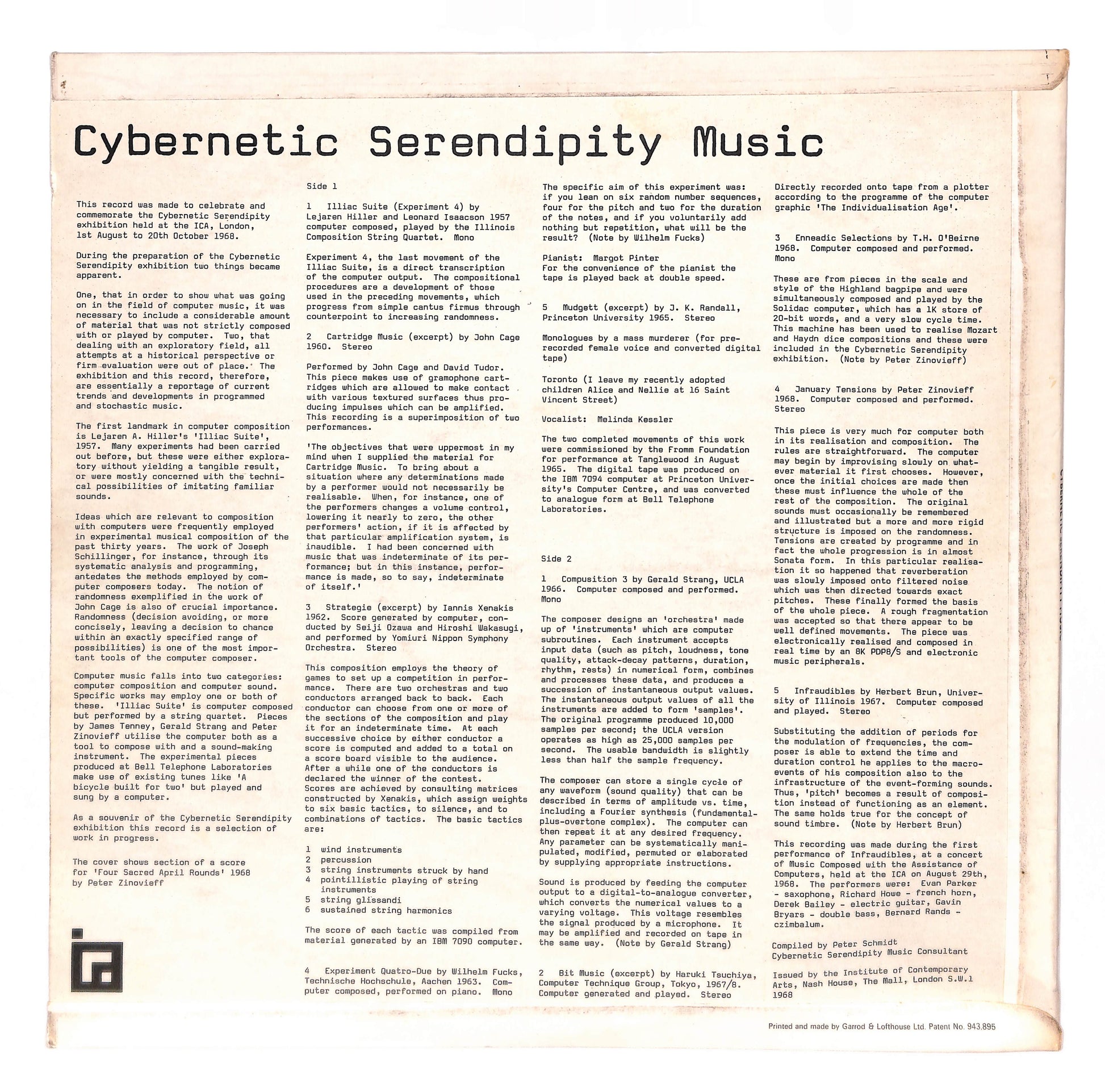 Cybernetic Serendipity Music

This record was made to celebrate and commemorate the Cybernetic Serendipity exhibition held at the ICA, London, 1st August to 20th October 1968.

During the preparation of the Cybernetic Serendipity exhibition two things became apparent.

One, that in order to show what was going on in the field of computer music, it was necessary to include a considerable amount of material that was not strictly composed with or played by computer. Two, that dealing with an exploratory field, all attempts at a historical perspective or firm evaluation were out of place. The exhibition and this record, therefore, are essentially a reportage of current trends and developments in programmed and stochastic music.

The first landmark in computer composition is Lejaren A. Hiller's 'Illiac Suite', 1957. Many experiments had been carried out before, but these were either exploratory without yielding a tangible result, or were mostly concerned with the technical possibilities of imitating familiar sounds.

Ideas which are relevant to composition with computers were frequently employed in experimental musical composition of the past thirty years. The work of Joseph Schillinger, for instance, through its systematic analysis and programming, antedates the methods employed by computer composers today. The notion of randomness exemplified in the work of John Cage is also of crucial importance. Randomness (decision avoiding, or more concisely, leaving a decision to chance within an exactly specified range of possibilities) is one of the most important tools of the computer composer.

Computer music falls into two categories: computer composition and computer sound. Specific works may employ one or both of these. 'Illiac Suite' is computer composed but performed by a string quartet. Pieces by James Tenney, Gerald Strang and Peter Zinovieff utilise the computer both as a tool to compose with and a sound-making instrument. The experimental pieces produced at Bell Telephone Laboratories make use of existing tunes like 'A bicycle built for two' but played and sung by a computer.

As a souvenir of the Cybernetic Serendipity exhibition this record is a selection of work in progress.

The cover shows section of a score for 'Four Sacred April Rounds' 1968 by Peter Zinovieff

Side 1

1 Illiac Suite (Experiment 4) by Lejaren Hiller and Leonard Isaacson 1957 computer composed, played by the Illinois Composition String Quartet. Mono

Experiment 4, the last movement of the Illiac Suite, is a direct transcription of the computer output. The compositional procedures are a development of those used in the preceding movements, which progress from simple cantus firmus through counterpoint to increasing randomness.

2 Cartridge Music (excerpt) by John Cage 1960. Stereo

Performed by John Cage and David Tudor. This piece makes use of gramophone cartridges which are allowed to make contact with various textured surfaces thus producing impulses which can be amplified. This recording is a superimposition of two performances.

'The objectives that were uppermost in my mind when I supplied the material for Cartridge Music. To bring about a situation where any determinations made by a performer would not necessarily be realisable. When, for instance, one of the performers changes a volume control, lowering it nearly to zero, the other performers' action, if it is affected by that particular amplification system, is inaudible. I had been concerned with music that was indeterminate of its performance; but in this instance, performance is made, so to say, indeterminate of itself.'

3 Strategie (excerpt) by Iannis Xenakis 1962. Score generated by computer, conducted by Seiji Ozawa and Hiroshi Wakasugi, and performed by Yomiuri Nippon Symphony Orchestra. Stereo

This composition employs the theory of games to set up a competition in performance. There are two orchestras and two conductors arranged back to back. Each conductor can choose from one or more of the sections of the composition and play it for an indeterminate time. At each successive choice by either conductor a score is computed and added to a total on a score board visible to the audience. After a while one of the conductors is declared the winner of the contest. Scores are achieved by consulting matrices constructed by Xenakis, which assign weights to six basic tactics, to silence, and to combinations of tactics. The basic tactics are:

1 wind instruments
2 percussion
3 string instruments struck by hand
4 pointillistic playing of string instruments
5 string glissandi
6 sustained string harmonics

The score of each tactic was compiled from material generated by an IBM 7090 computer.

4 Experiment Quatro-Due by Wilhelm Fucks, Technische Hochschule, Aachen 1963. Computer composed, performed on piano. Mono

The specific aim of this experiment was: if you lean on six random number sequences, four for the pitch and two for the duration of the notes, and if you voluntarily add nothing but repetition, what will be the result? (Note by Wilhelm Fucks)

Pianist: Margot Pinter
For the convenience of the pianist the tape is played back at double speed.

5 Mudgett (excerpt) by J. K. Randall, Princeton University 1965. Stereo

Monologues by a mass murderer (for prerecorded female voice and converted digital tape)

Toronto (I leave my recently adopted children Alice and Nellie at 16 Saint Vincent Street)

Vocalist: Melinda Kessler

The two completed movements of this work were commissioned by the Fromm Foundation for performance at Tanglewood in August 1965. The digital tape was produced on the IBM 7094 computer at Princeton University's Computer Centre, and was converted to analogue form at Bell Telephone Laboratories.

Side 2

1 Compusition 3 by Gerald Strang, UCLA 1966. Computer composed and performed. Mono

The composer designs an 'orchestra' made up of 'instruments' which are computer subroutines. Each instrument accepts input data (such as pitch, loudness, tone quality, attack-decay patterns, duration, rhythm, rests) in numerical form, combines and processes these data, and produces a succession of instantaneous output values. The instantaneous output values of all the instruments are added to form 'samples'. The original programme produced 10,000 samples per second; the UCLA version operates as high as 25,000 samples per second. The usable bandwidth is slightly less than half the sample frequency.

The composer can store a single cycle of any waveform (sound quality) that can be described in terms of amplitude vs. time, including a Fourier synthesis (fundamental-plus-overtone complex). The computer can then repeat it at any desired frequency. Any parameter can be systematically manipulated, modified, permuted or elaborated by supplying appropriate instructions.

Sound is produced by feeding the computer output to a digital-to-analogue converter, which converts the numerical values to a varying voltage. This voltage resembles the signal produced by a microphone. It may be amplified and recorded on tape in the same way. (Note by Gerald Strang)

2 Bit Music (excerpt) by Haruki Tsuchiya, Computer Technique Group, Tokyo, 1967/8. Computer generated and played. Stereo

Directly recorded onto tape from a plotter according to the programme of the computer graphic 'The Individualisation Age'.

3 Enneadic Selections by T.H. O'Beirne 1968. Computer composed and performed. Mono

These are from pieces in the scale and style of the Highland bagpipe and were simultaneously composed and played by the Solidac computer, which has a 1K store of 20-bit words, and a very slow cycle time. This machine has been used to realise Mozart and Haydn dice compositions and these were included in the Cybernetic Serendipity exhibition. (Note by Peter Zinovieff)

4 January Tensions by Peter Zinovieff 1968. Computer composed and performed. Stereo

This piece is very much for computer both in its realisation and composition. The rules are straightforward. The computer may begin by improvising slowly on whatever material it first chooses. However, once the initial choices are made then these must influence the whole of the rest of the composition. The original sounds must occasionally be remembered and illustrated but a more and more rigid structure is imposed on the randomness. Tensions are created by programme and in fact the whole progression is in almost Sonata form. In this particular realisation it so happened that reverberation was slowly imposed onto filtered noise which was then directed towards exact pitches. These finally formed the basis of the whole piece. A rough fragmentation was accepted so that there appear to be well defined movements. The piece was electronically realised and composed in real time by an 8K PDP8/S and electronic music peripherals.

5 Infraudibles by Herbert Brun, University of Illinois 1967. Computer composed and played. Stereo

Substituting the addition of periods for the modulation of frequencies, the composer is able to extend the time and duration control he applies to the macro-events of his composition also to the infrastructure of the event-forming sounds. Thus, 'pitch' becomes a result of composition instead of functioning as an element. The same holds true for the concept of sound timbre. (Note by Herbert Brun)

This recording was made during the first performance of Infraudibles, at a concert of Music Composed with the Assistance of Computers, held at the ICA on August 29th, 1968. The performers were: Evan Parker - saxophone, Richard Howe - french horn, Derek Bailey - electric guitar, Gavin Bryars - double bass, Bernard Rands - czimbalum.

Compiled by Peter Schmidt
Cybernetic Serendipity Music Consultant

Issued by the Institute of Contemporary Arts, Nash House, The Mall, London S.W.1 1968

Printed and made by Garrod & Lofthouse Ltd. Patent No. 943,895